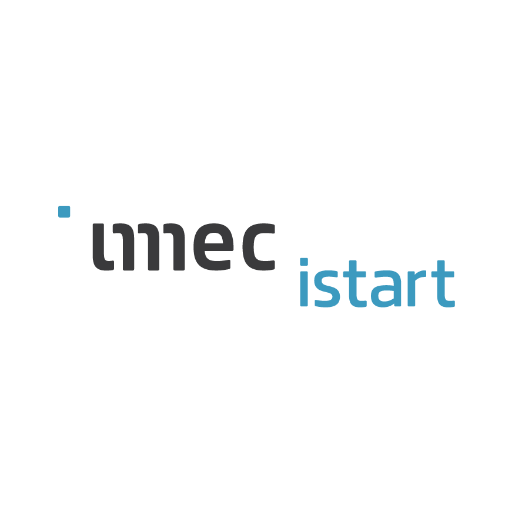 imec istart